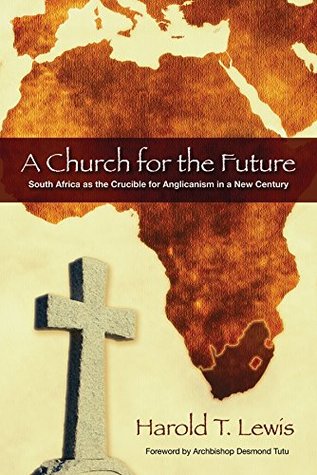 A Church for the Future

South Africa as the Crucible for Anglicanism in a New Century

Harold T. Lewis

Foreword by Archbishop Desmond Tutu